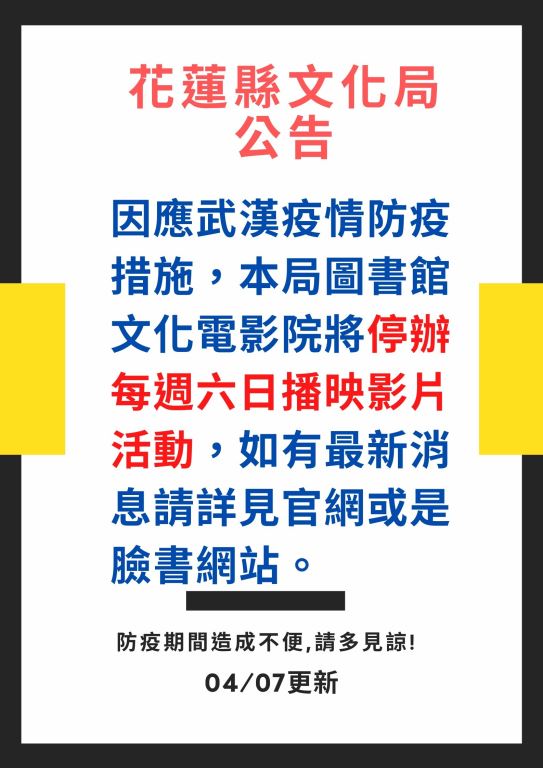 花蓮縣文化局
公告

因應武漢疫情防疫措施，本局圖書館文化電影院將停辦每週六日播映影片活動，如有最新消息請詳見官網或是臉書網站。

防疫期間造成不便,請多見諒!

04/07更新